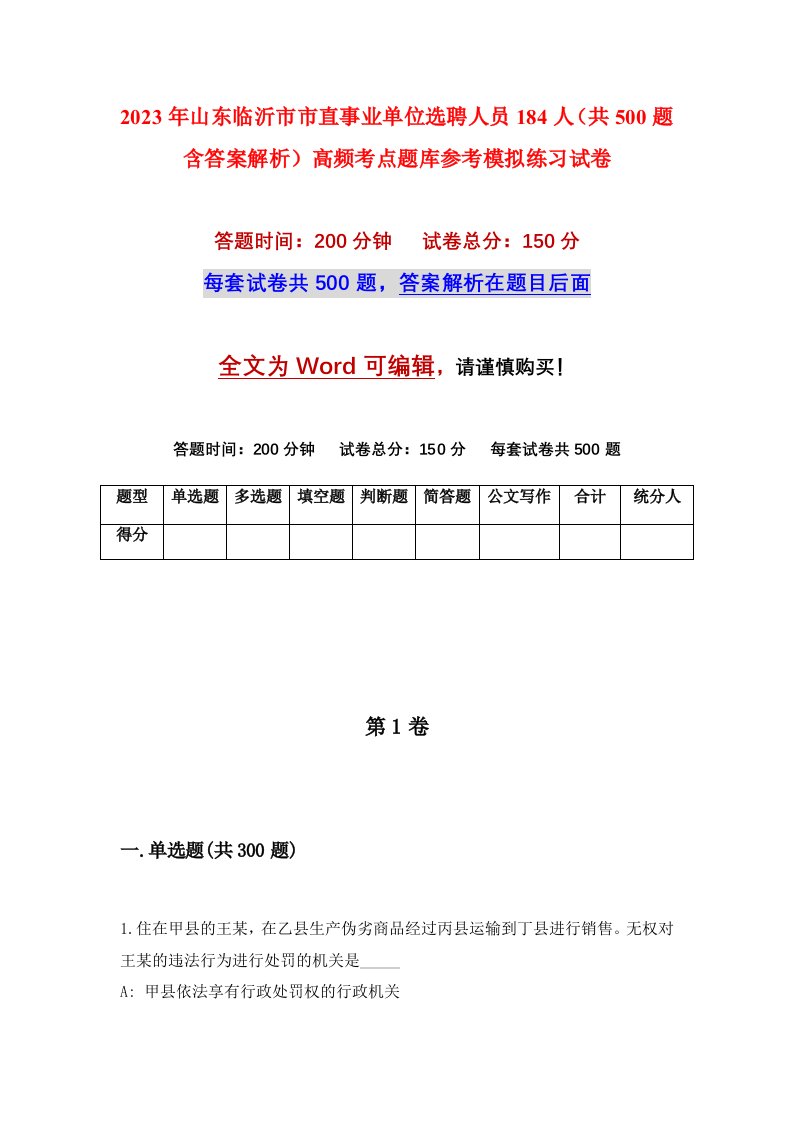 2023年山东临沂市市直事业单位选聘人员184人（共500题含答案解析）高频考点题库参考模拟练习试卷

答题时间：200分钟　试卷总分：150分

每套试卷共500题，答案解析在题目后面

全文为Word可编辑，请谨慎购买！

答题时间：200分钟　试卷总分：150分　每套试卷共500题

| 题型 | 单选题 | 多选题 | 填空题 | 判断题 | 简答题 | 公文写作 | 合计 | 统分人 |
|---|---|---|---|---|---|---|---|---|
| 得分 | | | | | | | | |

第1卷

一.单选题(共300题)

1.住在甲县的王某，在乙县生产伪劣商品经过丙县运输到丁县进行销售。无权对王某的违法行为进行处罚的机关是_____

A: 甲县依法享有行政处罚权的行政机关